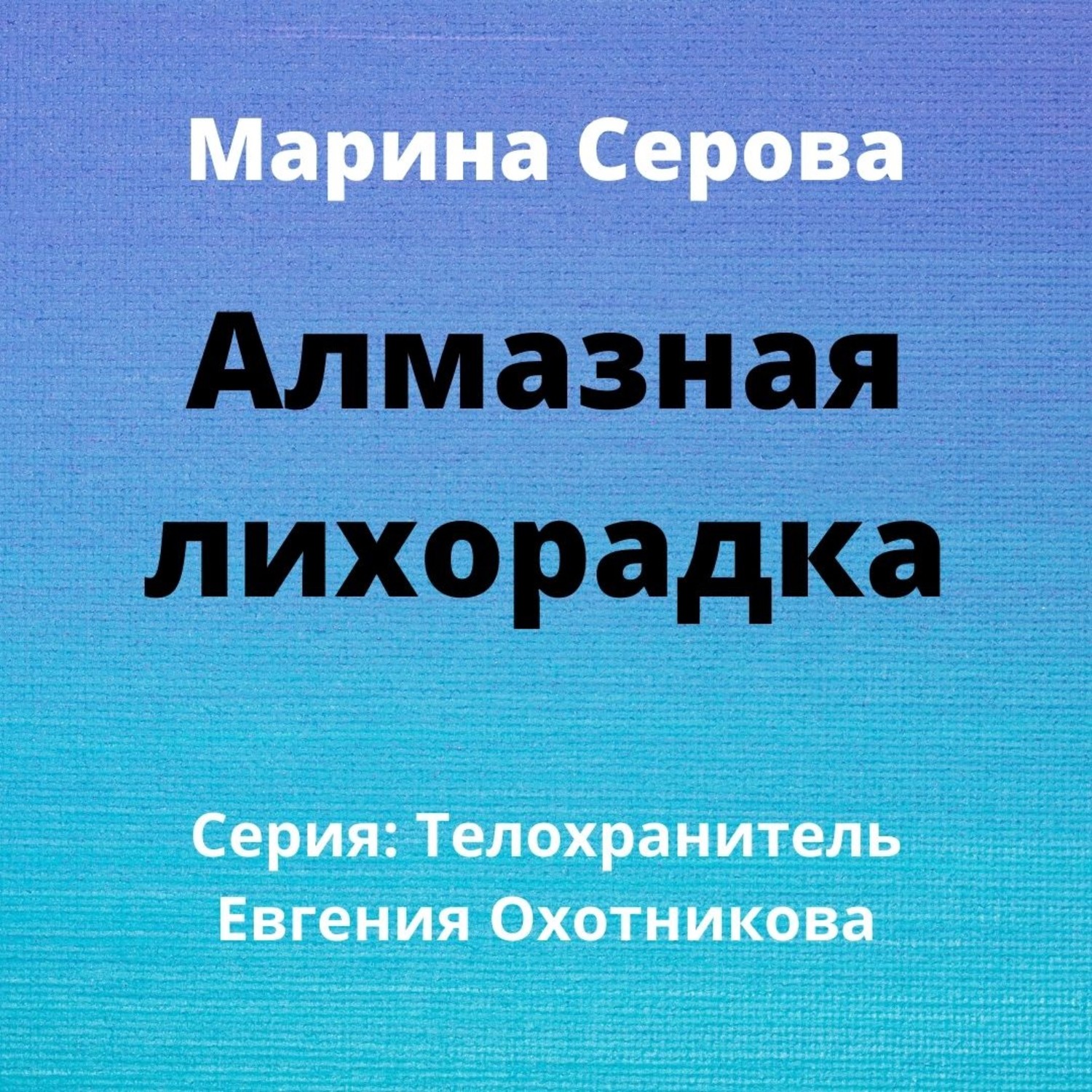 Марина Серова

Алмазная лихорадка

Серия: Телохранитель Евгения Охотникова